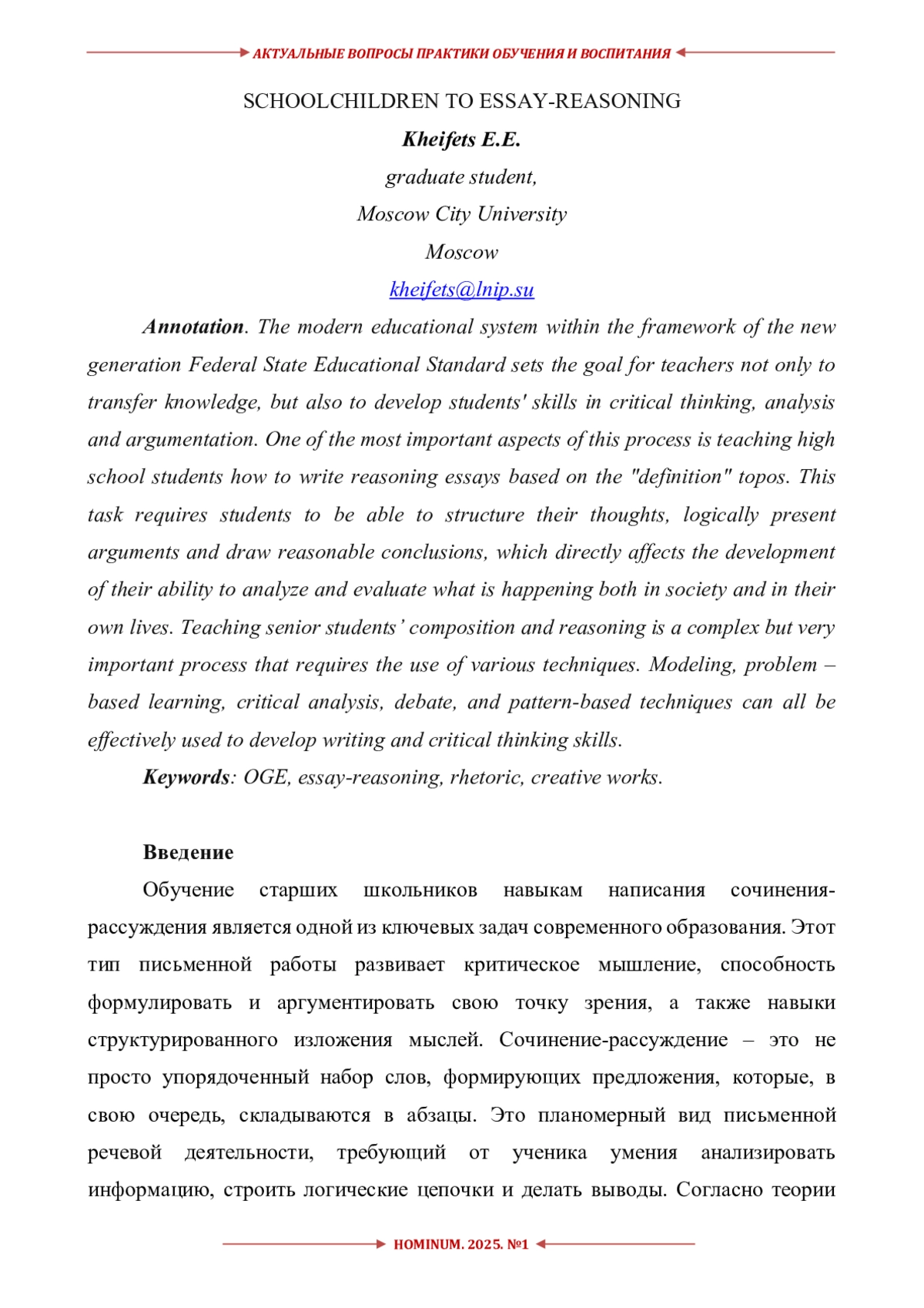 АКТУАЛЬНЫЕ ВОПРОСЫ ПРАКТИКИ ОБУЧЕНИЯ И ВОСПИТАНИЯ

SCHOOLCHILDREN TO ESSAY-REASONING

Kheifets E.E.

graduate student,

Moscow City University

Moscow

kheifets@lnip.su

Annotation. The modern educational system within the framework of the new generation Federal State Educational Standard sets the goal for teachers not only to transfer knowledge, but also to develop students' skills in critical thinking, analysis and argumentation. One of the most important aspects of this process is teaching high school students how to write reasoning essays based on the "definition" topos. This task requires students to be able to structure their thoughts, logically present arguments and draw reasonable conclusions, which directly affects the development of their ability to analyze and evaluate what is happening both in society and in their own lives. Teaching senior students' composition and reasoning is a complex but very important process that requires the use of various techniques. Modeling, problem – based learning, critical analysis, debate, and pattern-based techniques can all be effectively used to develop writing and critical thinking skills.

Keywords: OGE, essay-reasoning, rhetoric, creative works.

Введение

Обучение старших школьников навыкам написания сочинения-рассуждения является одной из ключевых задач современного образования. Этот тип письменной работы развивает критическое мышление, способность формулировать и аргументировать свою точку зрения, а также навыки структурированного изложения мыслей. Сочинение-рассуждение – это не просто упорядоченный набор слов, формирующих предложения, которые, в свою очередь, складываются в абзацы. Это планомерный вид письменной речевой деятельности, требующий от ученика умения анализировать информацию, строить логические цепочки и делать выводы. Согласно теории

HOMINUM. 2025. №1